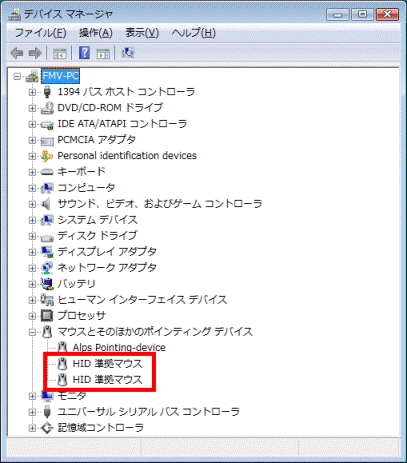 デバイス マネージャ

ファイル(F) 操作(A) 表示(V) ヘルプ(H)

FMV-PC
1394 バス ホスト コントローラ
DVD/CD-ROM ドライブ
IDE ATA/ATAPI コントローラ
PCMCIA アダプタ
Personal identification devices
キーボード
コンピュータ
サウンド、ビデオ、およびゲーム コントローラ
システム デバイス
ディスク ドライブ
ディスプレイ アダプタ
ネットワーク アダプタ
バッテリ
ヒューマン インターフェイス デバイス
プロセッサ
マウスとそのほかのポインティング デバイス
Alps Pointing-device
HID 準拠マウス
HID 準拠マウス
モニタ
ユニバーサル シリアル バス コントローラ
記憶域コントローラ